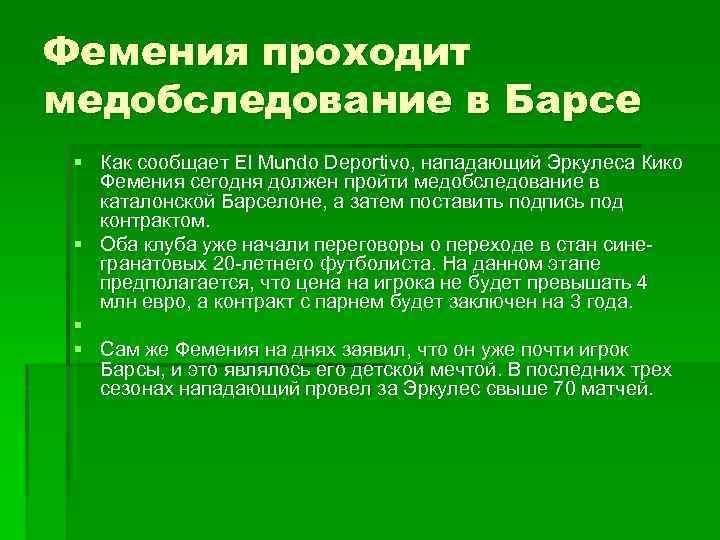 Фемения проходит медобследование в Барсе

Как сообщает El Mundo Deportivo, нападающий Эркулеса Кико Фемения сегодня должен пройти медобследование в каталонской Барселоне, а затем поставить подпись под контрактом.

Оба клуба уже начали переговоры о переходе в стан сине-гранатовых 20-летнего футболиста. На данном этапе предполагается, что цена на игрока не будет превышать 4 млн евро, а контракт с парнем будет заключен на 3 года.

Сам же Фемения на днях заявил, что он уже почти игрок Барсы, и это являлось его детской мечтой. В последних трех сезонах нападающий провел за Эркулес свыше 70 матчей.